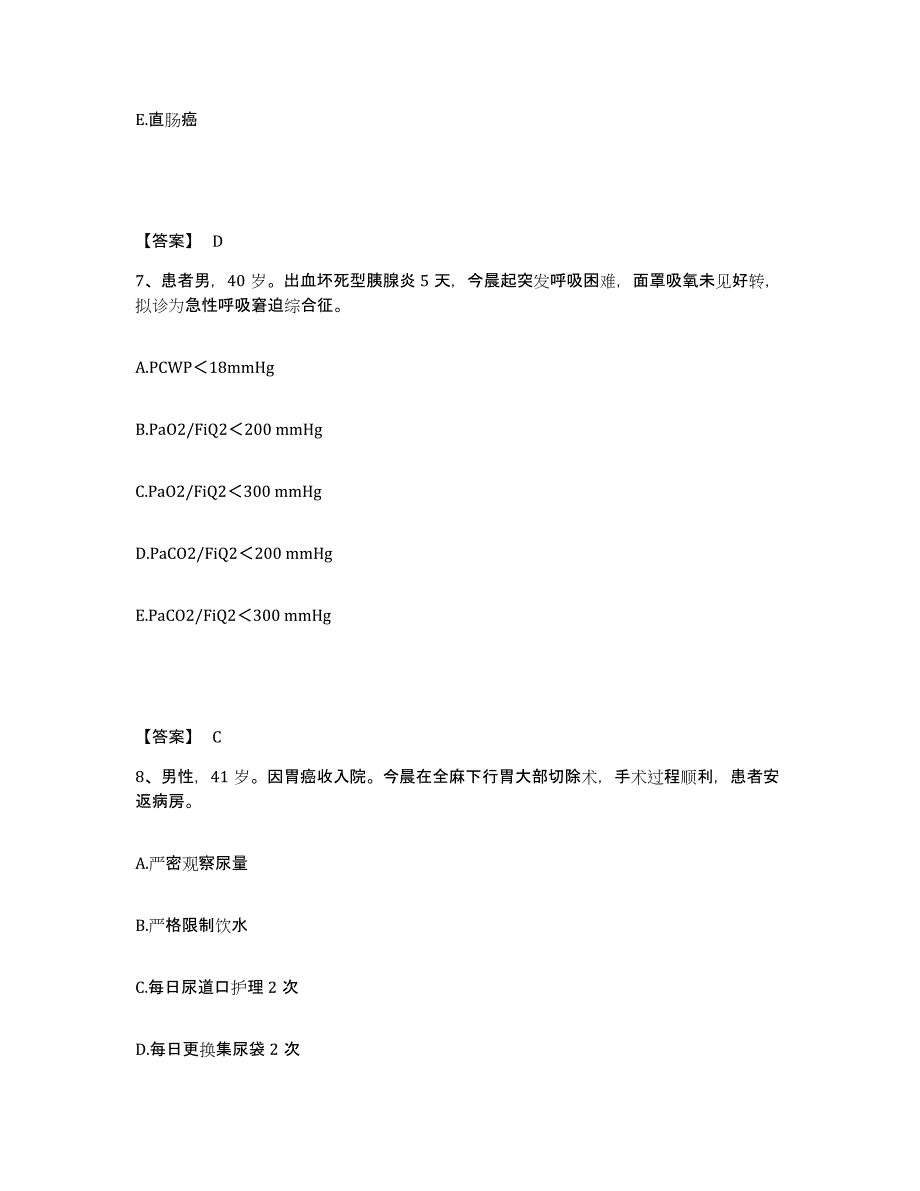 E.直肠癌

【答案】 D

7、患者男，40 岁。出血坏死型胰腺炎 5 天，今晨起突发呼吸困难，面罩吸氧未见好转，拟诊为急性呼吸窘迫综合征。

A.PCWP＜18mmHg

B.PaO2/FiQ2＜200 mmHg

C.PaO2/FiQ2＜300 mmHg

D.PaCO2/FiQ2＜200 mmHg

E.PaCO2/FiQ2＜300 mmHg

【答案】 C

8、男性，41 岁。因胃癌收入院。今晨在全麻下行胃大部切除术，手术过程顺利，患者安返病房。

A.严密观察尿量

B.严格限制饮水

C.每日尿道口护理 2 次

D.每日更换集尿袋 2 次